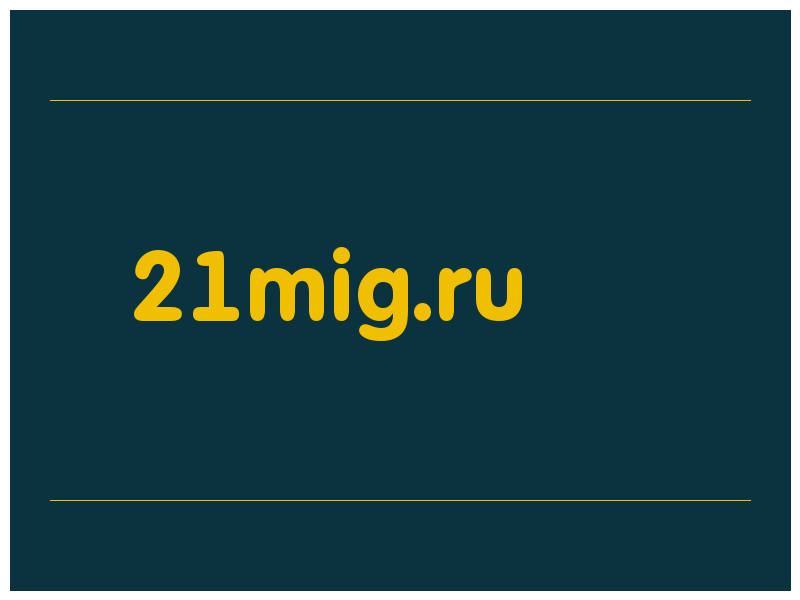 21mig.ru